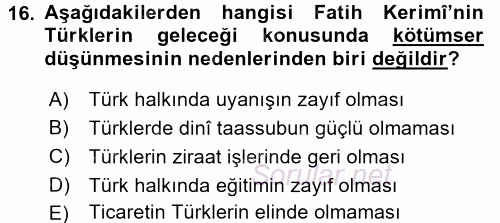 16. Aşağıdakilerden hangisi Fatih Kerimî'nin Türklerin geleceği konusunda kötümser düşünmesinin nedenlerinden biri değildir?

A) Türk halkında uyanışın zayıf olması
B) Türklerde dinî taassubun güçlü olmaması
C) Türklerin ziraat işlerinde geri olması
D) Türk halkında eğitimin zayıf olması
E) Ticaretin Türklerin elinde olmaması

Sorular.net